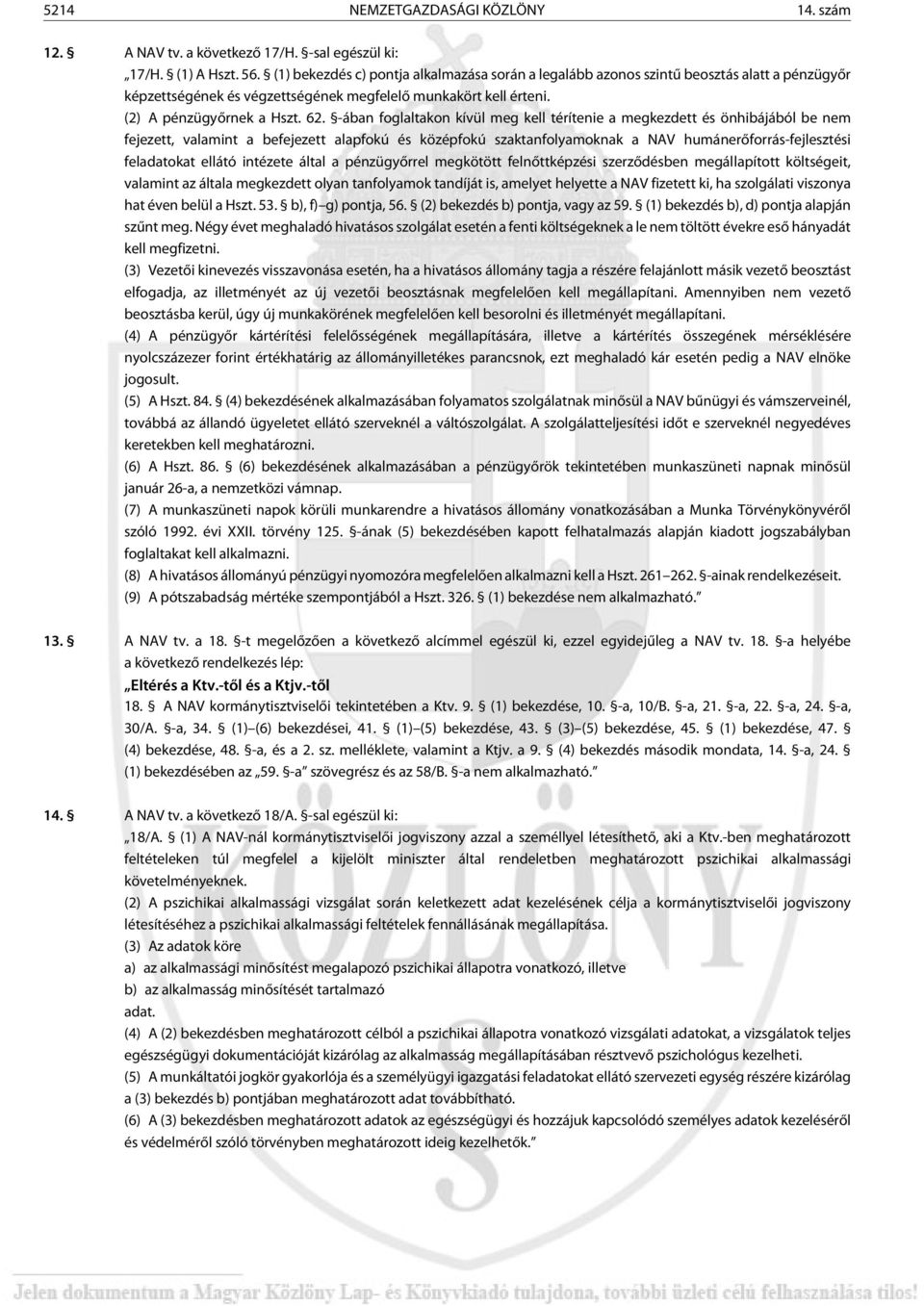 5214 NEMZETGAZDASÁGI KÖZLÖNY 14. szám

12. § A NAV tv. a következő 17/H. §-sal egészül ki:

„17/H. § (1) A Hszt. 56. § (1) bekezdés c) pontja alkalmazása során a legalább azonos szintű beosztás alatt a pénzügyőr képzettségének és végzettségének megfelelő munkakört kell érteni.

(2) A pénzügyőrnek a Hszt. 62. §-ában foglaltakon kívül meg kell térítenie a megkezdett és önhibájából be nem fejezett, valamint a befejezett alapfokú és középfokú szaktanfolyamoknak a NAV humánerőforrás-fejlesztési feladatokat ellátó intézete által a pénzügyőrrel megkötött felnőttképzési szerződésben megállapított költségeit, valamint az általa megkezdett olyan tanfolyamok tandíját is, amelyet helyette a NAV fizetett ki, ha szolgálati viszonya hat éven belül a Hszt. 53. § b), f)–g) pontja, 56. § (2) bekezdés b) pontja, vagy az 59. § (1) bekezdés b), d) pontja alapján szűnt meg. Négy évet meghaladó hivatásos szolgálat esetén a fenti költségeknek a le nem töltött évekre eső hányadát kell megfizetni.

(3) Vezetői kinevezés visszavonása esetén, ha a hivatásos állomány tagja a részére felajánlott másik vezető beosztást elfogadja, az illetményét az új vezetői beosztásnak megfelelően kell megállapítani. Amennyiben nem vezető beosztásba kerül, úgy új munkakörének megfelelően kell besorolni és illetményét megállapítani.

(4) A pénzügyőr kártérítési felelősségének megállapítására, illetve a kártérítés összegének mérséklésére nyolcszázezer forint értékhatárig az állományilletékes parancsnok, ezt meghaladó kár esetén pedig a NAV elnöke jogosult.

(5) A Hszt. 84. § (4) bekezdésének alkalmazásában folyamatos szolgálatnak minősül a NAV bűnügyi és vámszerveinél, továbbá az állandó ügyeletet ellátó szerveknél a váltószolgálat. A szolgálatteljesítési időt e szerveknél negyedéves keretekben kell meghatározni.

(6) A Hszt. 86. § (6) bekezdésének alkalmazásában a pénzügyőrök tekintetében munkaszüneti napnak minősül január 26-a, a nemzetközi vámnap.

(7) A munkaszüneti napok körüli munkarendre a hivatásos állomány vonatkozásában a Munka Törvénykönyvéről szóló 1992. évi XXII. törvény 125. §-ának (5) bekezdésében kapott felhatalmazás alapján kiadott jogszabályban foglaltakat kell alkalmazni.

(8) A hivatásos állományú pénzügyi nyomozóra megfelelően alkalmazni kell a Hszt. 261–262. §-ainak rendelkezéseit.

(9) A pótszabadság mértéke szempontjából a Hszt. 326. § (1) bekezdése nem alkalmazható.”

13. § A NAV tv. a 18. §-t megelőzően a következő alcímmel egészül ki, ezzel egyidejűleg a NAV tv. 18. §-a helyébe a következő rendelkezés lép:

„Eltérés a Ktv.-től és a Ktjv.-től

18. § A NAV kormánytisztviselői tekintetében a Ktv. 9. § (1) bekezdése, 10. §-a, 10/B. §-a, 21. §-a, 22. §-a, 24. §-a, 30/A. §-a, 34. § (1)–(6) bekezdései, 41. § (1)–(5) bekezdése, 43. § (3)–(5) bekezdése, 45. § (1) bekezdése, 47. § (4) bekezdése, 48. §-a, és a 2. sz. melléklete, valamint a Ktjv. a 9. § (4) bekezdés második mondata, 14. §-a, 24. § (1) bekezdésében az „59. §-a” szövegrész és az 58/B. §-a nem alkalmazható.”

14. § A NAV tv. a következő 18/A. §-sal egészül ki:

„18/A. § (1) A NAV-nál kormánytisztviselői jogviszony azzal a személlyel létesíthető, aki a Ktv.-ben meghatározott feltételeken túl megfelel a kijelölt miniszter által rendeletben meghatározott pszichikai alkalmassági követelményeknek.

(2) A pszichikai alkalmassági vizsgálat során keletkezett adat kezelésének célja a kormánytisztviselői jogviszony létesítéséhez a pszichikai alkalmassági feltételek fennállásának megállapítása.

(3) Az adatok köre

a) az alkalmassági minősítést megalapozó pszichikai állapotra vonatkozó, illetve

b) az alkalmasság minősítését tartalmazó

adat.

(4) A (2) bekezdésben meghatározott célból a pszichikai állapotra vonatkozó adatokat, a vizsgálatok teljes egészségügyi dokumentációját kizárólag az alkalmasság megállapításában résztvevő pszichológus kezelheti.

(5) A munkáltatói jogkör gyakorlója és a személyügyi igazgatási feladatokat ellátó szervezeti egység részére kizárólag a (3) bekezdés b) pontjában meghatározott adat továbbítható.

(6) A (3) bekezdésben meghatározott adatok az egészségügyi és hozzájuk kapcsolódó személyes adatok kezeléséről és védelméről szóló törvényben meghatározott ideig kezelhetők.”

Jelen dokumentum a Magyar Közlöny Lap- és Könyvkiadó tulajdona, további üzleti célú felhasználása tilos!